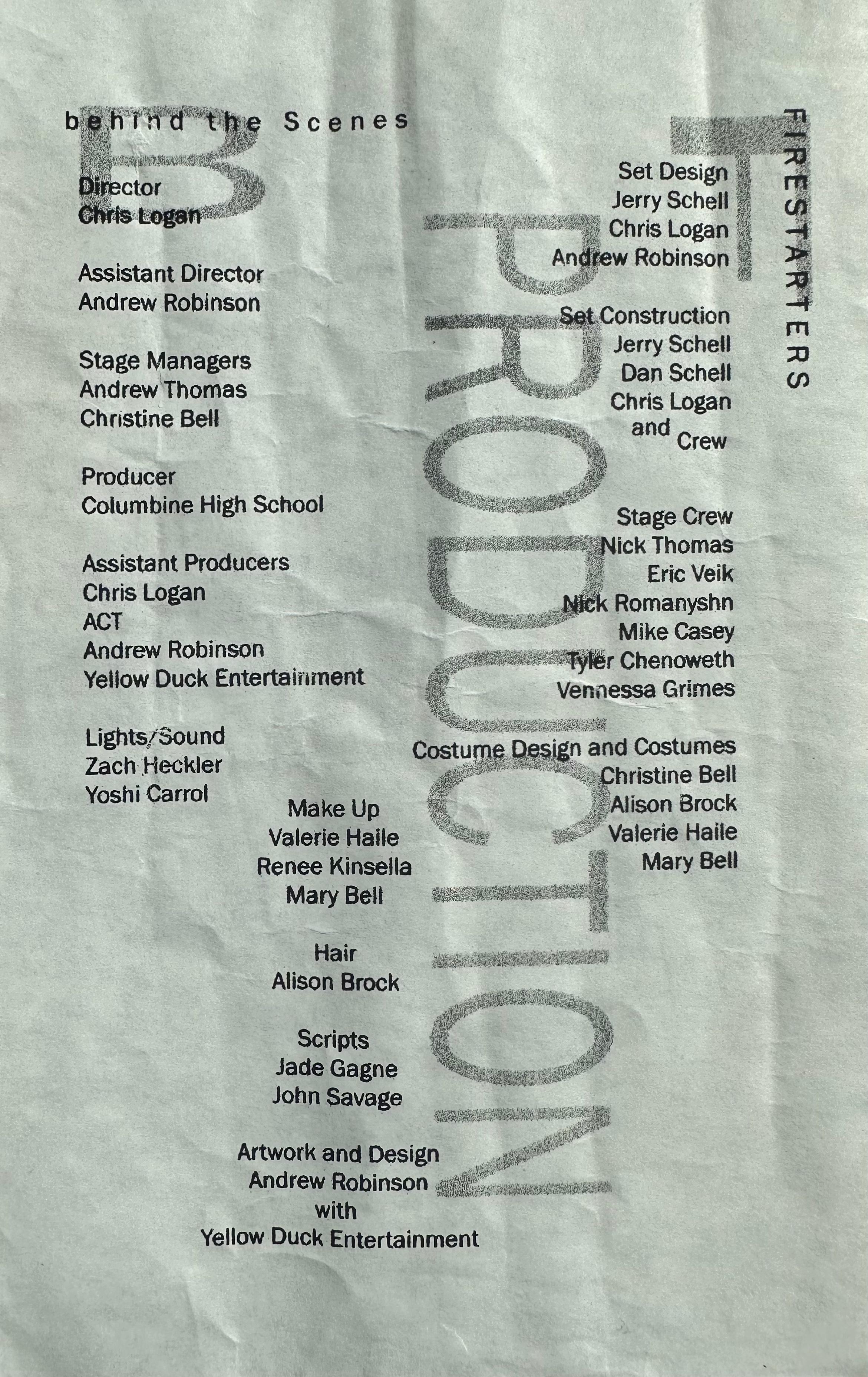 behind the Scenes

B

Director
Chris Logan

Assistant Director
Andrew Robinson

Stage Managers
Andrew Thomas
Christine Bell

Producer
Columbine High School

Assistant Producers
Chris Logan
ACT
Andrew Robinson
Yellow Duck Entertainment

Lights/Sound
Zach Heckler
Yoshi Carrol

Make Up
Valerie Haile
Renee Kinsella
Mary Bell

Hair
Alison Brock

Scripts
Jade Gagne
John Savage

Artwork and Design
Andrew Robinson
with
Yellow Duck Entertainment

PRODUCTION

T

FIRESTARTERS

Set Design
Jerry Schell
Chris Logan
Andrew Robinson

Set Construction
Jerry Schell
Dan Schell
Chris Logan
and Crew

Stage Crew
Nick Thomas
Eric Veik
Nick Romanyshn
Mike Casey
Tyler Chenoweth
Vennessa Grimes

Costume Design and Costumes
Christine Bell
Alison Brock
Valerie Haile
Mary Bell